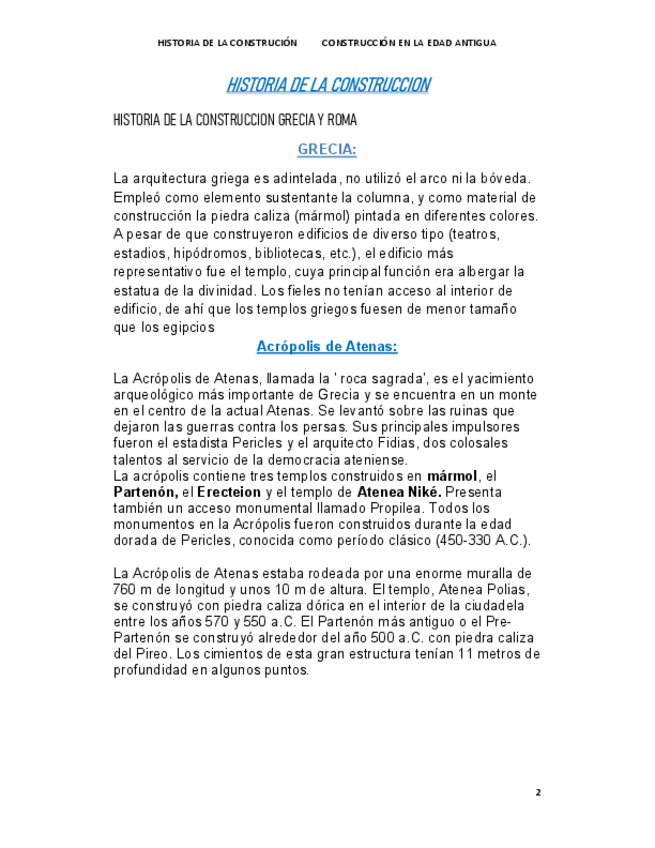 HISTORIA DE LA CONSTRUCIÓN        CONSTRUCCIÓN EN LA EDAD ANTIGUA

HISTORIA DE LA CONSTRUCCION

HISTORIA DE LA CONSTRUCCION GRECIA Y ROMA

GRECIA:

La arquitectura griega es adintelada, no utilizó el arco ni la bóveda. Empleó como elemento sustentante la columna, y como material de construcción la piedra caliza (mármol) pintada en diferentes colores. A pesar de que construyeron edificios de diverso tipo (teatros, estadios, hipódromos, bibliotecas, etc.), el edificio más representativo fue el templo, cuya principal función era albergar la estatua de la divinidad. Los fieles no tenían acceso al interior de edificio, de ahí que los templos griegos fuesen de menor tamaño que los egipcios

Acrópolis de Atenas:

La Acrópolis de Atenas, llamada la ' roca sagrada', es el yacimiento arqueológico más importante de Grecia y se encuentra en un monte en el centro de la actual Atenas. Se levantó sobre las ruinas que dejaron las guerras contra los persas. Sus principales impulsores fueron el estadista Pericles y el arquitecto Fidias, dos colosales talentos al servicio de la democracia ateniense.
La acrópolis contiene tres templos construidos en mármol, el Partenón, el Erecteion y el templo de Atenea Niké. Presenta también un acceso monumental llamado Propilea. Todos los monumentos en la Acrópolis fueron construidos durante la edad dorada de Pericles, conocida como período clásico (450-330 A.C.).

La Acrópolis de Atenas estaba rodeada por una enorme muralla de 760 m de longitud y unos 10 m de altura. El templo, Atenea Polias, se construyó con piedra caliza dórica en el interior de la ciudadela entre los años 570 y 550 a.C. El Partenón más antiguo o el Pre-Partenón se construyó alrededor del año 500 a.C. con piedra caliza del Pireo. Los cimientos de esta gran estructura tenían 11 metros de profundidad en algunos puntos.

2